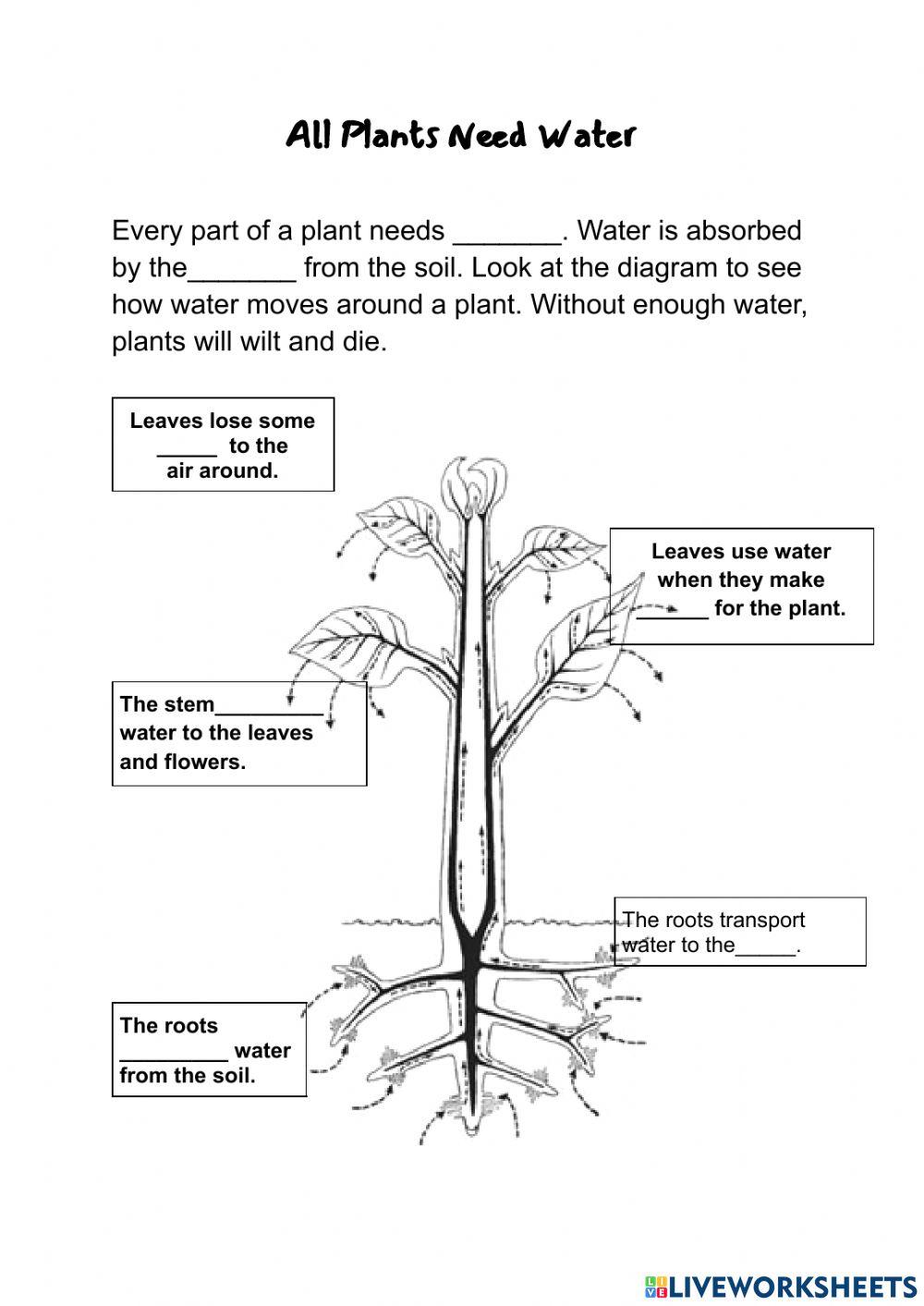 All Plants Need Water

Every part of a plant needs _______. Water is absorbed by the_______ from the soil. Look at the diagram to see how water moves around a plant. Without enough water, plants will wilt and die.

Leaves lose some _____ to the air around.

Leaves use water when they make ______ for the plant.

The stem_________ water to the leaves and flowers.

The roots transport water to the_____.

The roots _________ water from the soil.

LIVEWORKSHEETS